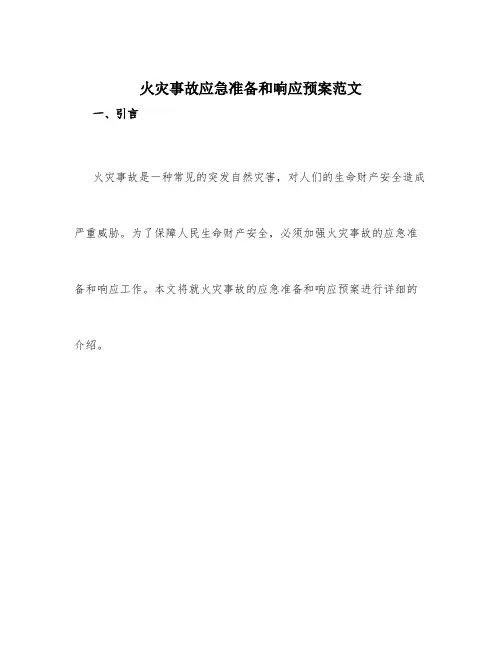 火灾事故应急准备和响应预案范文

一、引言

火灾事故是一种常见的突发自然灾害，对人们的生命财产安全造成严重威胁。为了保障人民生命财产安全，必须加强火灾事故的应急准备和响应工作。本文将就火灾事故的应急准备和响应预案进行详细的介绍。